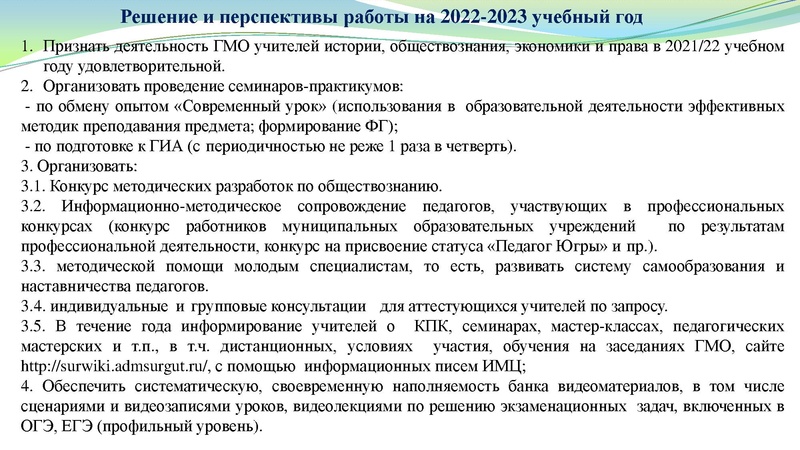 Решение и перспективы работы на 2022-2023 учебный год

1. Признать деятельность ГМО учителей истории, обществознания, экономики и права в 2021/22 учебном году удовлетворительной.

2. Организовать проведение семинаров-практикумов:

- по обмену опытом «Современный урок» (использования в образовательной деятельности эффективных методик преподавания предмета; формирование ФГ);

- по подготовке к ГИА (с периодичностью не реже 1 раза в четверть).

3. Организовать:

3.1. Конкурс методических разработок по обществознанию.

3.2. Информационно-методическое сопровождение педагогов, участвующих в профессиональных конкурсах (конкурс работников муниципальных образовательных учреждений по результатам профессиональной деятельности, конкурс на присвоение статуса «Педагог Югры» и пр.).

3.3. методической помощи молодым специалистам, то есть, развивать систему самообразования и наставничества педагогов.

3.4. индивидуальные и групповые консультации для аттестующихся учителей по запросу.

3.5. В течение года информирование учителей о КПК, семинарах, мастер-классах, педагогических мастерских и т.п., в т.ч. дистанционных, условиях участия, обучения на заседаниях ГМО, сайте http://surwiki.admsurgut.ru/, с помощью информационных писем ИМЦ;

4. Обеспечить систематическую, своевременную наполняемость банка видеоматериалов, в том числе сценариями и видеозаписями уроков, видеолекциями по решению экзаменационных задач, включенных в ОГЭ, ЕГЭ (профильный уровень).